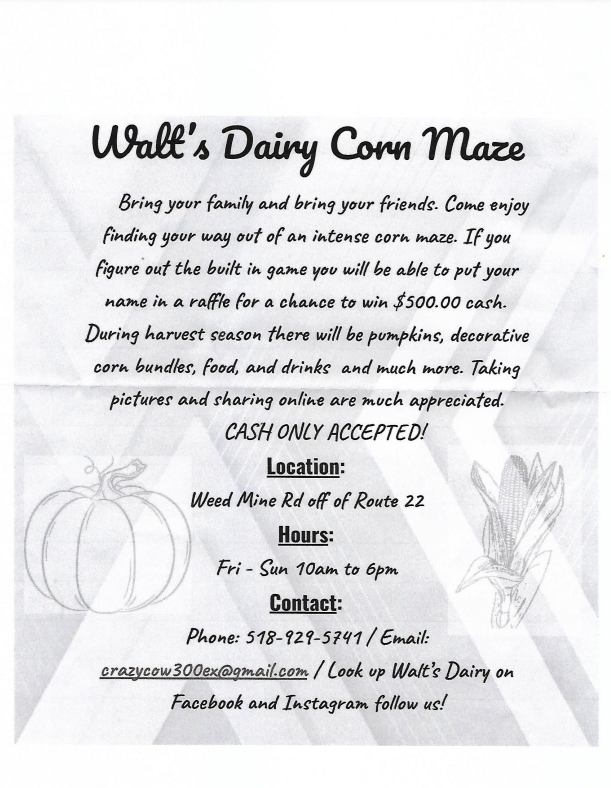 Walt's Dairy Corn Maze

Bring your family and bring your friends. Come enjoy finding your way out of an intense corn maze. If you figure out the built in game you will be able to put your name in a raffle for a chance to win $500.00 cash. During harvest season there will be pumpkins, decorative corn bundles, food, and drinks and much more. Taking pictures and sharing online are much appreciated.

CASH ONLY ACCEPTED!

Location:

Weed Mine Rd off of Route 22

Hours:

Fri - Sun 10am to 6pm

Contact:

Phone: 518-929-5741 / Email: crazycow300ex@gmail.com / Look up Walt's Dairy on Facebook and Instagram follow us!